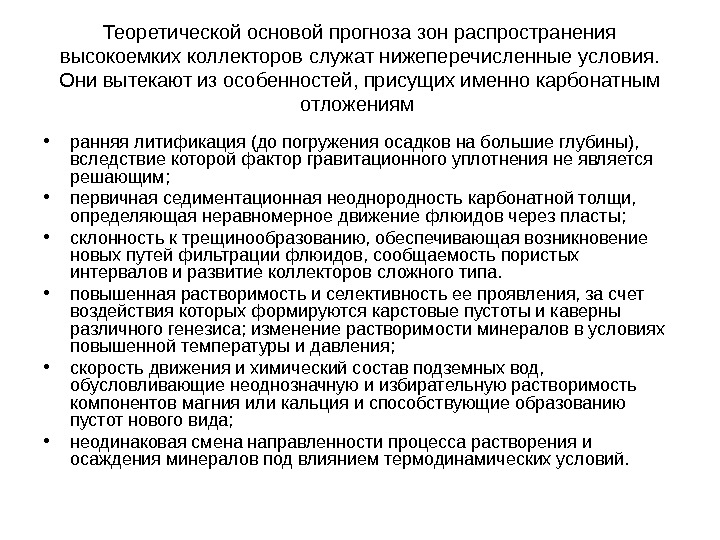 Теоретической основой прогноза зон распространения высокоемких коллекторов служат нижеперечисленные условия. Они вытекают из особенностей, присущих именно карбонатным отложениям

• ранняя литификация (до погружения осадков на большие глубины), вследствие которой фактор гравитационного уплотнения не является решающим;
• первичная седиментационная неоднородность карбонатной толщи, определяющая неравномерное движение флюидов через пласты;
• склонность к трещинообразованию, обеспечивающая возникновение новых путей фильтрации флюидов, сообщаемость пористых интервалов и развитие коллекторов сложного типа.
• повышенная растворимость и селективность ее проявления, за счет воздействия которых формируются карстовые пустоты и каверны различного генезиса; изменение растворимости минералов в условиях повышенной температуры и давления;
• скорость движения и химический состав подземных вод, обусловливающие неоднозначную и избирательную растворимость компонентов магния или кальция и способствующие образованию пустот нового вида;
• неодинаковая смена направленности процесса растворения и осаждения минералов под влиянием термодинамических условий.